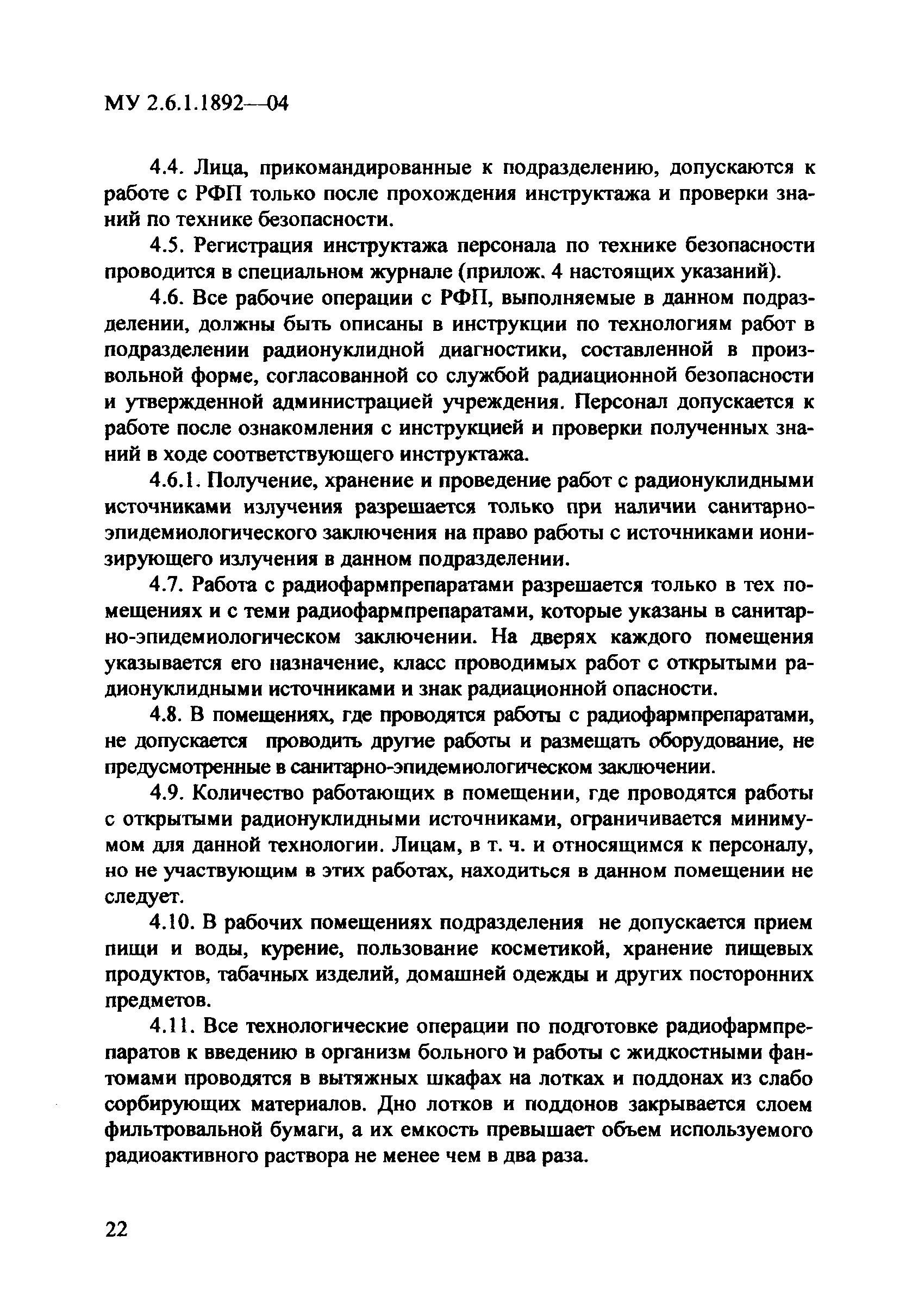 МУ 2.6.1.1892—04

4.4. Лица, прикомандированные к подразделению, допускаются к работе с РФП только после прохождения инструктажа и проверки знаний по технике безопасности.

4.5. Регистрация инструктажа персонала по технике безопасности проводится в специальном журнале (прилож. 4 настоящих указаний).

4.6. Все рабочие операции с РФП, выполняемые в данном подразделении, должны быть описаны в инструкции по технологиям работ в подразделении радионуклидной диагностики, составленной в произвольной форме, согласованной со службой радиационной безопасности и утвержденной администрацией учреждения. Персонал допускается к работе после ознакомления с инструкцией и проверки полученных знаний в ходе соответствующего инструктажа.

4.6.1. Получение, хранение и проведение работ с радионуклидными источниками излучения разрешается только при наличии санитарно-эпидемиологического заключения на право работы с источниками ионизирующего излучения в данном подразделении.

4.7. Работа с радиофармпрепаратами разрешается только в тех помещениях и с теми радиофармпрепаратами, которые указаны в санитарно-эпидемиологическом заключении. На дверях каждого помещения указывается его назначение, класс проводимых работ с открытыми радионуклидными источниками и знак радиационной опасности.

4.8. В помещениях, где проводятся работы с радиофармпрепаратами, не допускается проводить другие работы и размещать оборудование, не предусмотренные в санитарно-эпидемиологическом заключении.

4.9. Количество работающих в помещении, где проводятся работы с открытыми радионуклидными источниками, ограничивается минимумом для данной технологии. Лицам, в т. ч. и относящимся к персоналу, но не участвующим в этих работах, находиться в данном помещении не следует.

4.10. В рабочих помещениях подразделения не допускается прием пищи и воды, курение, пользование косметикой, хранение пищевых продуктов, табачных изделий, домашней одежды и других посторонних предметов.

4.11. Все технологические операции по подготовке радиофармпрепаратов к введению в организм больного и работы с жидкостными фантомами проводятся в вытяжных шкафах на лотках и поддонах из слабо сорбирующих материалов. Дно лотков и поддонов закрывается слоем фильтровальной бумаги, а их емкость превышает объем используемого радиоактивного раствора не менее чем в два раза.

22